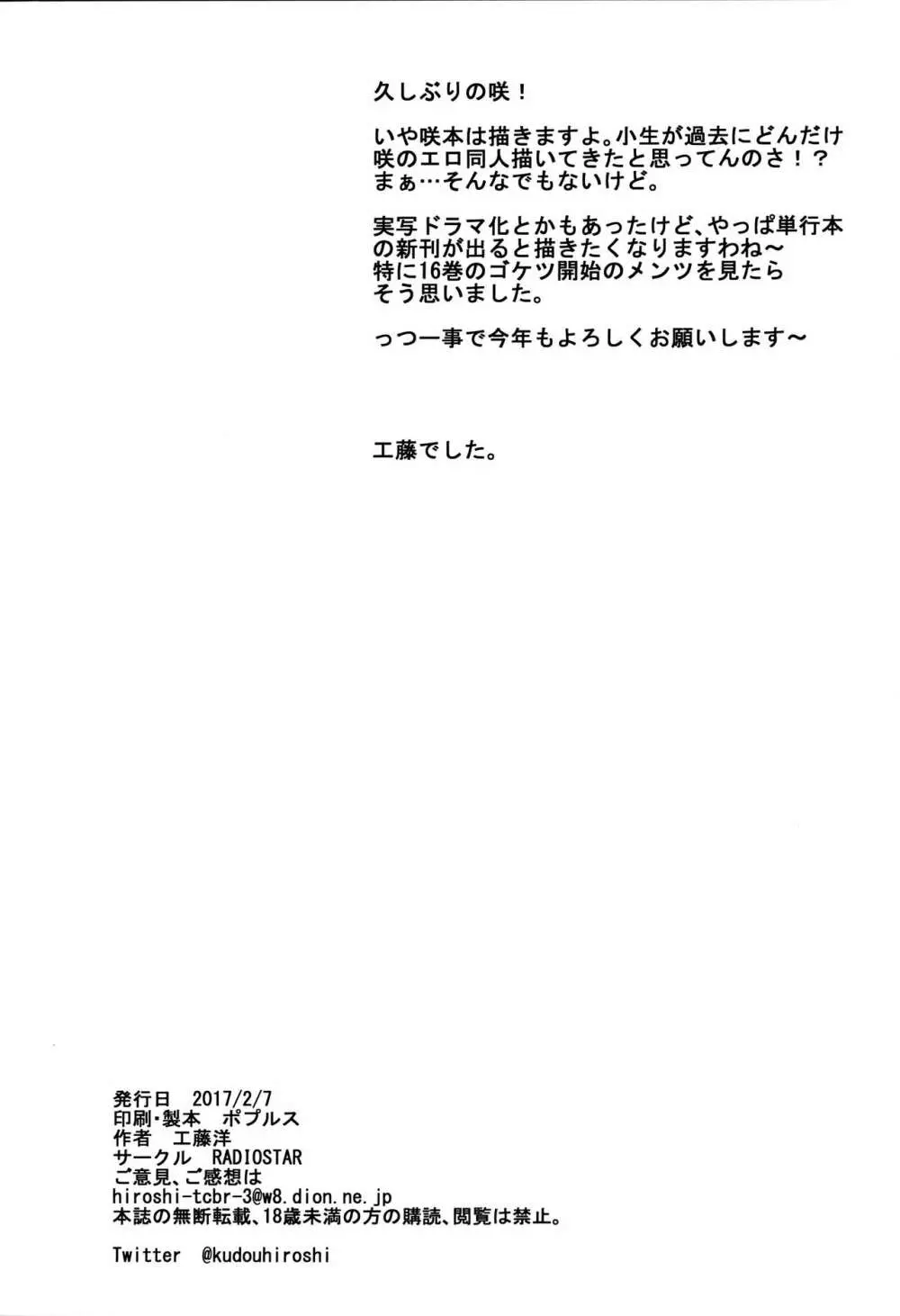 久しぶりの咲！

いや咲本は描きますよ。小生が過去にどんだけ咲のエロ同人描いてきたと思ってんのさ！？まぁ…そんなでもないけど。

実写ドラマ化とかもあったけど、やっぱ単行本の新刊が出ると描きたくなりますわね～特に16巻のゴケツ開始のメンツを見たらそう思いました。

っつー事で今年もよろしくお願いします～

工藤でした。

発行日 2017/2/7
印刷・製本 ポプルス
作者 工藤洋
サークル RADIOSTAR
ご意見、ご感想は
hiroshi-tcbr-3@w8.dion.ne.jp
本誌の無断転載、18歳未満の方の購読、閲覧は禁止。

Twitter @kudouhiroshi